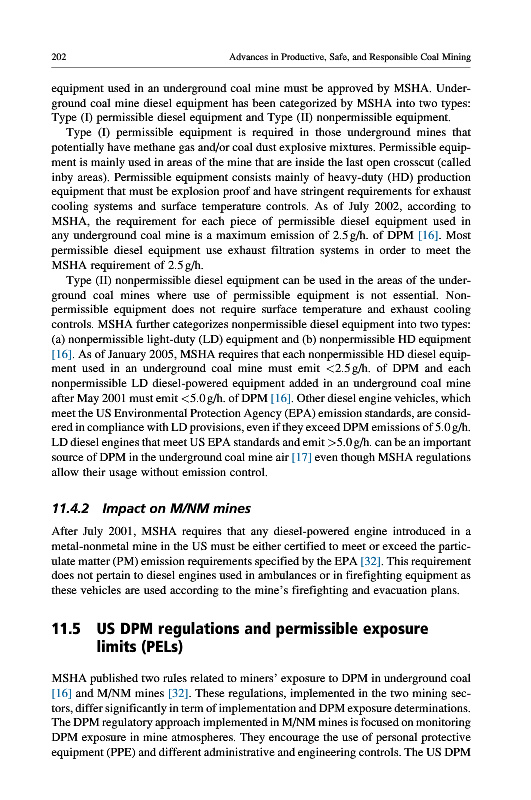 202 Advances in Productive, Safe, and Responsible Coal Mining

equipment used in an underground coal mine must be approved by MSHA. Underground coal mine diesel equipment has been categorized by MSHA into two types: Type (I) permissible diesel equipment and Type (II) nonpermissible equipment.

Type (I) permissible equipment is required in those underground mines that potentially have methane gas and/or coal dust explosive mixtures. Permissible equipment is mainly used in areas of the mine that are inside the last open crosscut (called inby areas). Permissible equipment consists mainly of heavy-duty (HD) production equipment that must be explosion proof and have stringent requirements for exhaust cooling systems and surface temperature controls. As of July 2002, according to MSHA, the requirement for each piece of permissible diesel equipment used in any underground coal mine is a maximum emission of 2.5 g/h. of DPM [16]. Most permissible diesel equipment use exhaust filtration systems in order to meet the MSHA requirement of 2.5 g/h.

Type (II) nonpermissible diesel equipment can be used in the areas of the underground coal mines where use of permissible equipment is not essential. Nonpermissible equipment does not require surface temperature and exhaust cooling controls. MSHA further categorizes nonpermissible diesel equipment into two types: (a) nonpermissible light-duty (LD) equipment and (b) nonpermissible HD equipment [16]. As of January 2005, MSHA requires that each nonpermissible HD diesel equipment used in an underground coal mine must emit <2.5 g/h. of DPM and each nonpermissible LD diesel-powered equipment added in an underground coal mine after May 2001 must emit <5.0 g/h. of DPM [16]. Other diesel engine vehicles, which meet the US Environmental Protection Agency (EPA) emission standards, are considered in compliance with LD provisions, even if they exceed DPM emissions of 5.0 g/h. LD diesel engines that meet US EPA standards and emit >5.0 g/h. can be an important source of DPM in the underground coal mine air [17] even though MSHA regulations allow their usage without emission control.

11.4.2 Impact on M/NM mines

After July 2001, MSHA requires that any diesel-powered engine introduced in a metal-nonmetal mine in the US must be either certified to meet or exceed the particulate matter (PM) emission requirements specified by the EPA [32]. This requirement does not pertain to diesel engines used in ambulances or in firefighting equipment as these vehicles are used according to the mine's firefighting and evacuation plans.

11.5 US DPM regulations and permissible exposure limits (PELs)

MSHA published two rules related to miners' exposure to DPM in underground coal [16] and M/NM mines [32]. These regulations, implemented in the two mining sectors, differ significantly in term of implementation and DPM exposure determinations. The DPM regulatory approach implemented in M/NM mines is focused on monitoring DPM exposure in mine atmospheres. They encourage the use of personal protective equipment (PPE) and different administrative and engineering controls. The US DPM